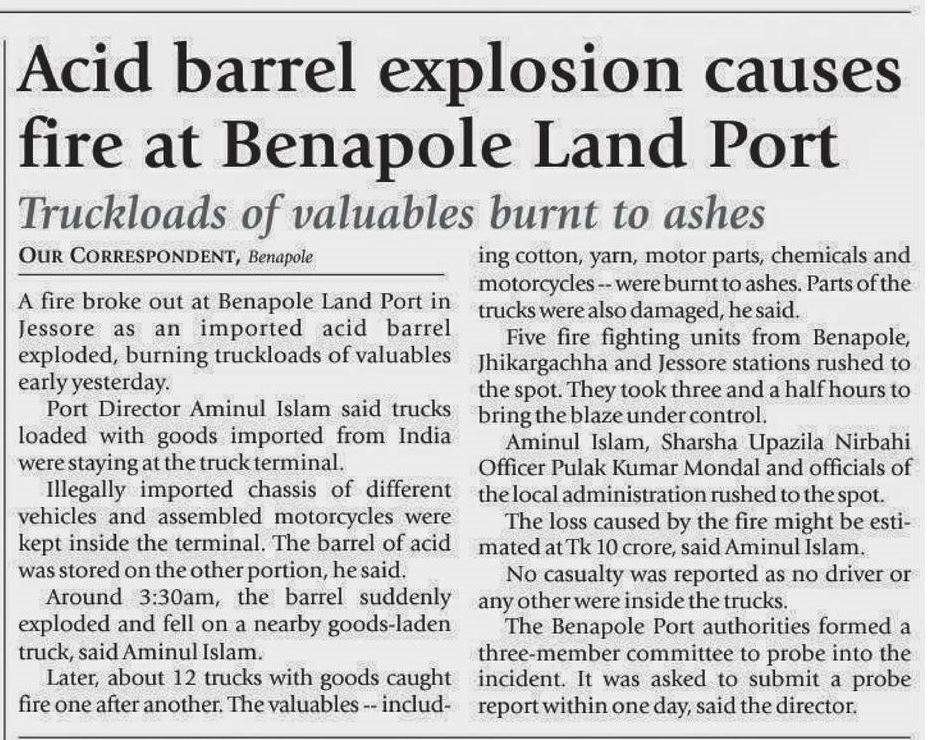 Acid barrel explosion causes fire at Benapole Land Port

Truckloads of valuables burnt to ashes

OUR CORRESPONDENT, Benapole

A fire broke out at Benapole Land Port in Jessore as an imported acid barrel exploded, burning truckloads of valuables early yesterday.

Port Director Aminul Islam said trucks loaded with goods imported from India were staying at the truck terminal.

Illegally imported chassis of different vehicles and assembled motorcycles were kept inside the terminal. The barrel of acid was stored on the other portion, he said.

Around 3:30am, the barrel suddenly exploded and fell on a nearby goods-laden truck, said Aminul Islam.

Later, about 12 trucks with goods caught fire one after another. The valuables -- including cotton, yarn, motor parts, chemicals and motorcycles -- were burnt to ashes. Parts of the trucks were also damaged, he said.

Five fire fighting units from Benapole, Jhikargachha and Jessore stations rushed to the spot. They took three and a half hours to bring the blaze under control.

Aminul Islam, Sharsha Upazila Nirbahi Officer Pulak Kumar Mondal and officials of the local administration rushed to the spot.

The loss caused by the fire might be estimated at Tk 10 crore, said Aminul Islam.

No casualty was reported as no driver or any other were inside the trucks.

The Benapole Port authorities formed a three-member committee to probe into the incident. It was asked to submit a probe report within one day, said the director.